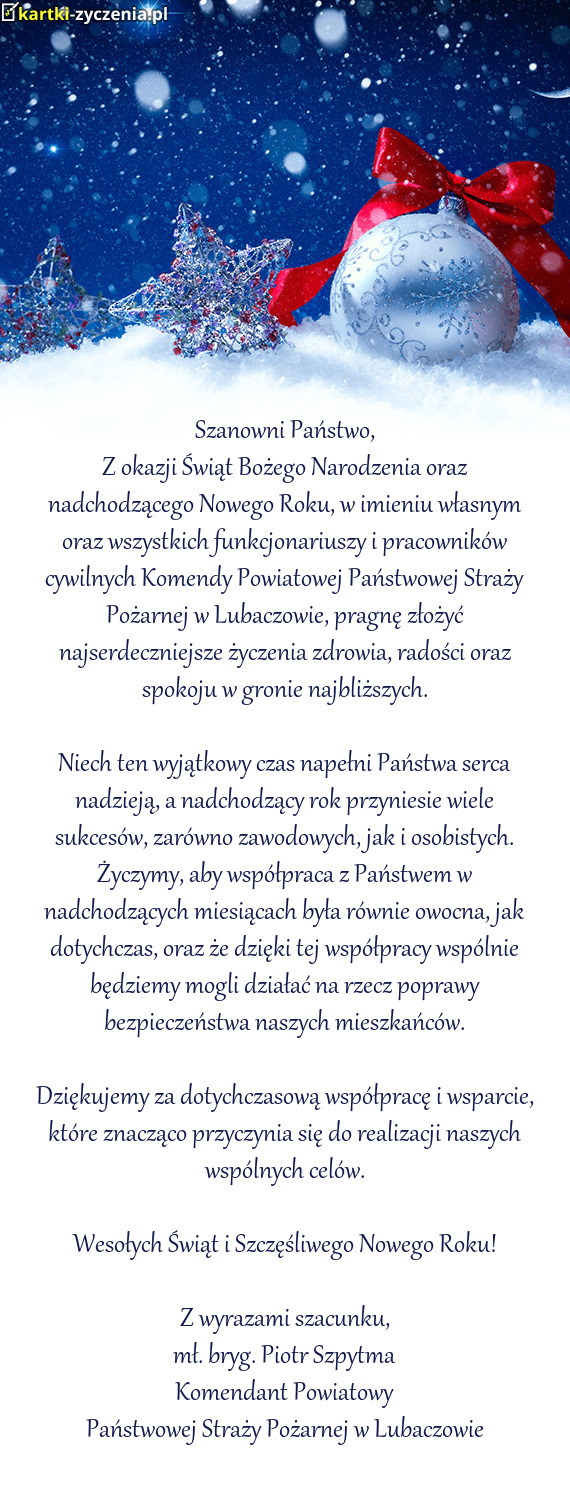 kartki-zyczenia.pl

Szanowni Państwo,
Z okazji Świąt Bożego Narodzenia oraz nadchodzącego Nowego Roku, w imieniu własnym oraz wszystkich funkcjonariuszy i pracowników cywilnych Komendy Powiatowej Państwowej Straży Pożarnej w Lubaczowie, pragnę złożyć najserdeczniejsze życzenia zdrowia, radości oraz spokoju w gronie najbliższych.

Niech ten wyjątkowy czas napełni Państwa serca nadzieją, a nadchodzący rok przyniesie wiele sukcesów, zarówno zawodowych, jak i osobistych. Życzymy, aby współpraca z Państwem w nadchodzących miesiącach była równie owocna, jak dotychczas, oraz że dzięki tej współpracy wspólnie będziemy mogli działać na rzecz poprawy bezpieczeństwa naszych mieszkańców.

Dziękujemy za dotychczasową współpracę i wsparcie, które znacząco przyczynia się do realizacji naszych wspólnych celów.

Wesołych Świąt i Szczęśliwego Nowego Roku!

Z wyrazami szacunku,
mł. bryg. Piotr Szpytma
Komendant Powiatowy
Państwowej Straży Pożarnej w Lubaczowie